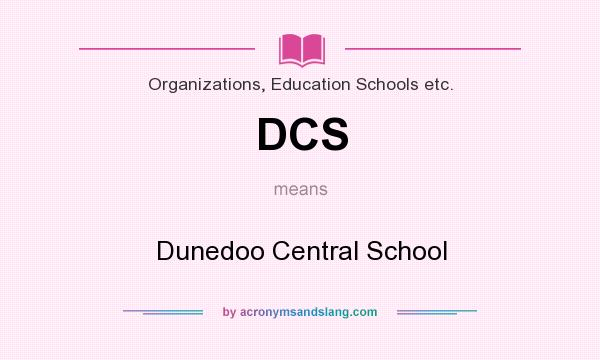 Organizations, Education Schools etc.

DCS

means

Dunedoo Central School

by acronymsandslang.com